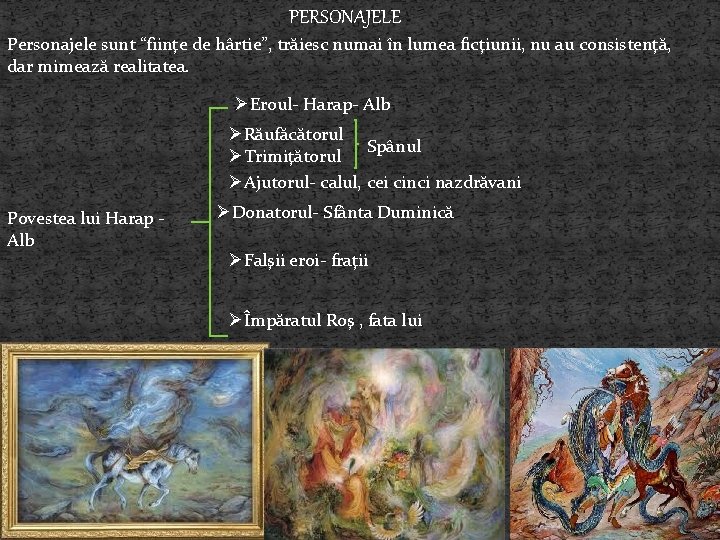 PERSONAJELE

Personajele sunt "ființe de hârtie", trăiesc numai în lumea ficțiunii, nu au consistență, dar mimează realitatea.

Povestea lui Harap - Alb

➢ Eroul- Harap- Alb
➢ Răufăcătorul
➢ Trimițătorul
Spânul
➢ Ajutorul- calul, cei cinci nazdrăvani
➢ Donatorul- Sfânta Duminică
➢ Falșii eroi- frații
➢ Împăratul Roș , fata lui